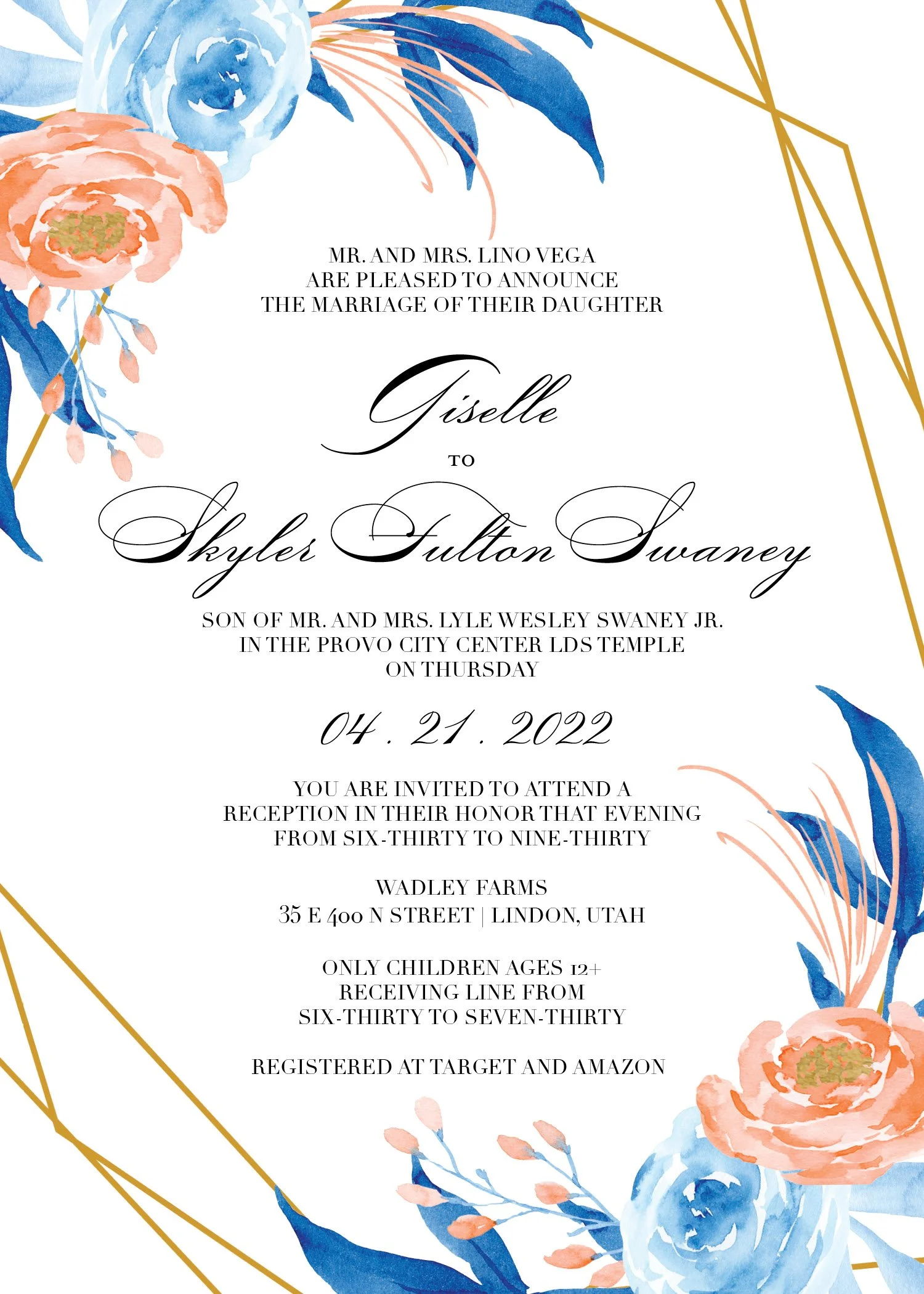 MR. AND MRS. LINO VEGA
ARE PLEASED TO ANNOUNCE
THE MARRIAGE OF THEIR DAUGHTER

Giselle

TO

Skyler Fulton Swaney

SON OF MR. AND MRS. LYLE WESLEY SWANEY JR.
IN THE PROVO CITY CENTER LDS TEMPLE
ON THURSDAY

04 . 21 . 2022

YOU ARE INVITED TO ATTEND A
RECEPTION IN THEIR HONOR THAT EVENING
FROM SIX-THIRTY TO NINE-THIRTY

WADLEY FARMS
35 E 400 N STREET | LINDON, UTAH

ONLY CHILDREN AGES 12+
RECEIVING LINE FROM
SIX-THIRTY TO SEVEN-THIRTY

REGISTERED AT TARGET AND AMAZON